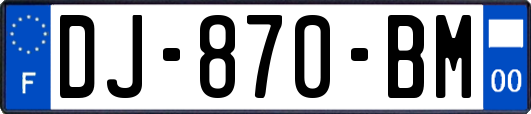 F

DJ-870-BM

00